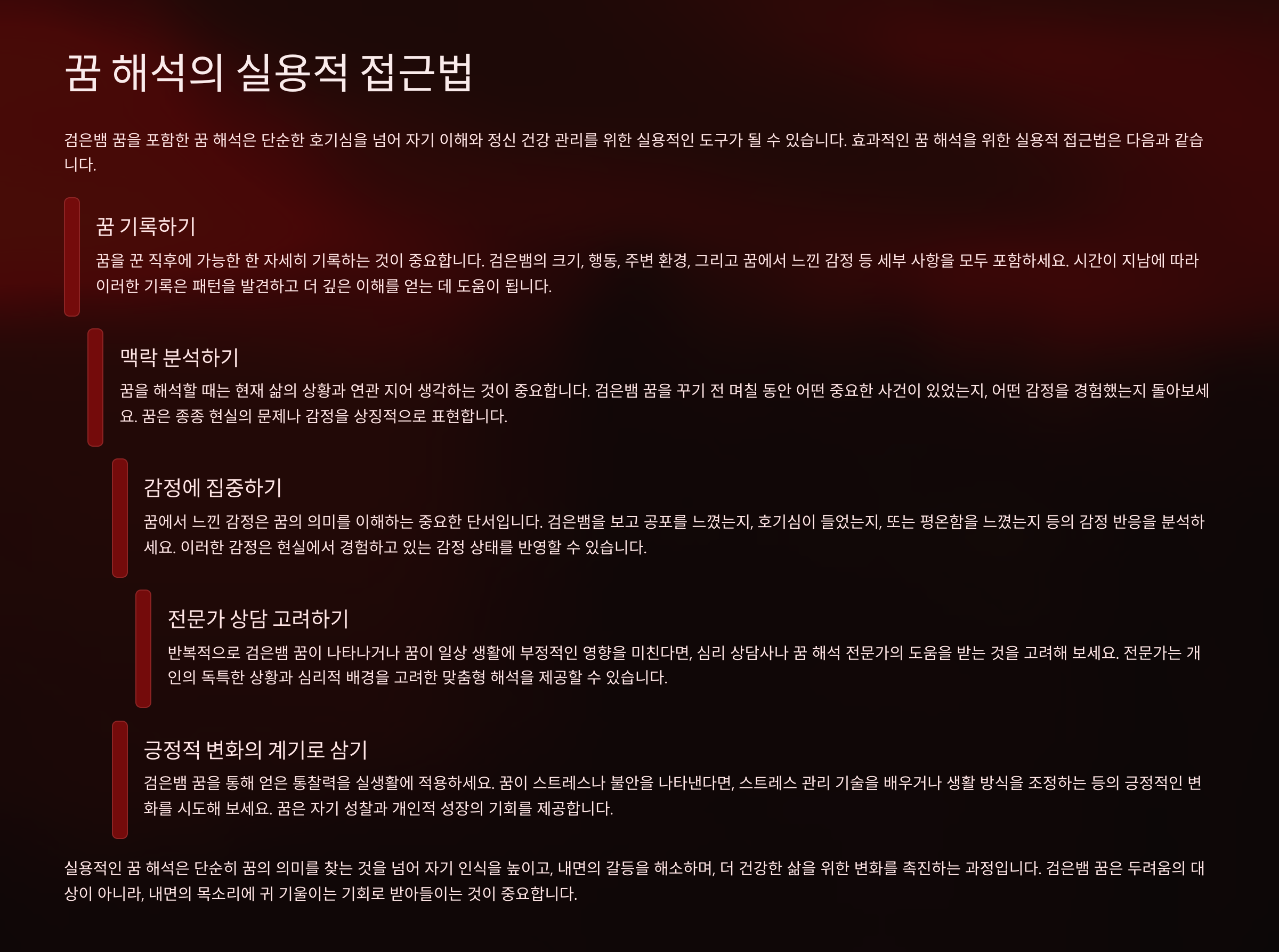 꿈 해석의 실용적 접근법

검은뱀 꿈을 포함한 꿈 해석은 단순한 호기심을 넘어 자기 이해와 정신 건강 관리를 위한 실용적인 도구가 될 수 있습니다. 효과적인 꿈 해석을 위한 실용적 접근법은 다음과 같습니다.

꿈 기록하기

꿈을 꾼 직후에 가능한 한 자세히 기록하는 것이 중요합니다. 검은뱀의 크기, 행동, 주변 환경, 그리고 꿈에서 느낀 감정 등 세부 사항을 모두 포함하세요. 시간이 지남에 따라 이러한 기록은 패턴을 발견하고 더 깊은 이해를 얻는 데 도움이 됩니다.

맥락 분석하기

꿈을 해석할 때는 현재 삶의 상황과 연관 지어 생각하는 것이 중요합니다. 검은뱀 꿈을 꾸기 전 며칠 동안 어떤 중요한 사건이 있었는지, 어떤 감정을 경험했는지 돌아보세요. 꿈은 종종 현실의 문제나 감정을 상징적으로 표현합니다.

감정에 집중하기

꿈에서 느낀 감정은 꿈의 의미를 이해하는 중요한 단서입니다. 검은뱀을 보고 공포를 느꼈는지, 호기심이 들었는지, 또는 평온함을 느꼈는지 등의 감정 반응을 분석하세요. 이러한 감정은 현실에서 경험하고 있는 감정 상태를 반영할 수 있습니다.

전문가 상담 고려하기

반복적으로 검은뱀 꿈이 나타나거나 꿈이 일상 생활에 부정적인 영향을 미친다면, 심리 상담사나 꿈 해석 전문가의 도움을 받는 것을 고려해 보세요. 전문가는 개인의 독특한 상황과 심리적 배경을 고려한 맞춤형 해석을 제공할 수 있습니다.

긍정적 변화의 계기로 삼기

검은뱀 꿈을 통해 얻은 통찰력을 실생활에 적용하세요. 꿈이 스트레스나 불안을 나타낸다면, 스트레스 관리 기술을 배우거나 생활 방식을 조정하는 등의 긍정적인 변화를 시도해 보세요. 꿈은 자기 성찰과 개인적 성장의 기회를 제공합니다.

실용적인 꿈 해석은 단순히 꿈의 의미를 찾는 것을 넘어 자기 인식을 높이고, 내면의 갈등을 해소하며, 더 건강한 삶을 위한 변화를 촉진하는 과정입니다. 검은뱀 꿈은 두려움의 대상이 아니라, 내면의 목소리에 귀 기울이는 기회로 받아들이는 것이 중요합니다.